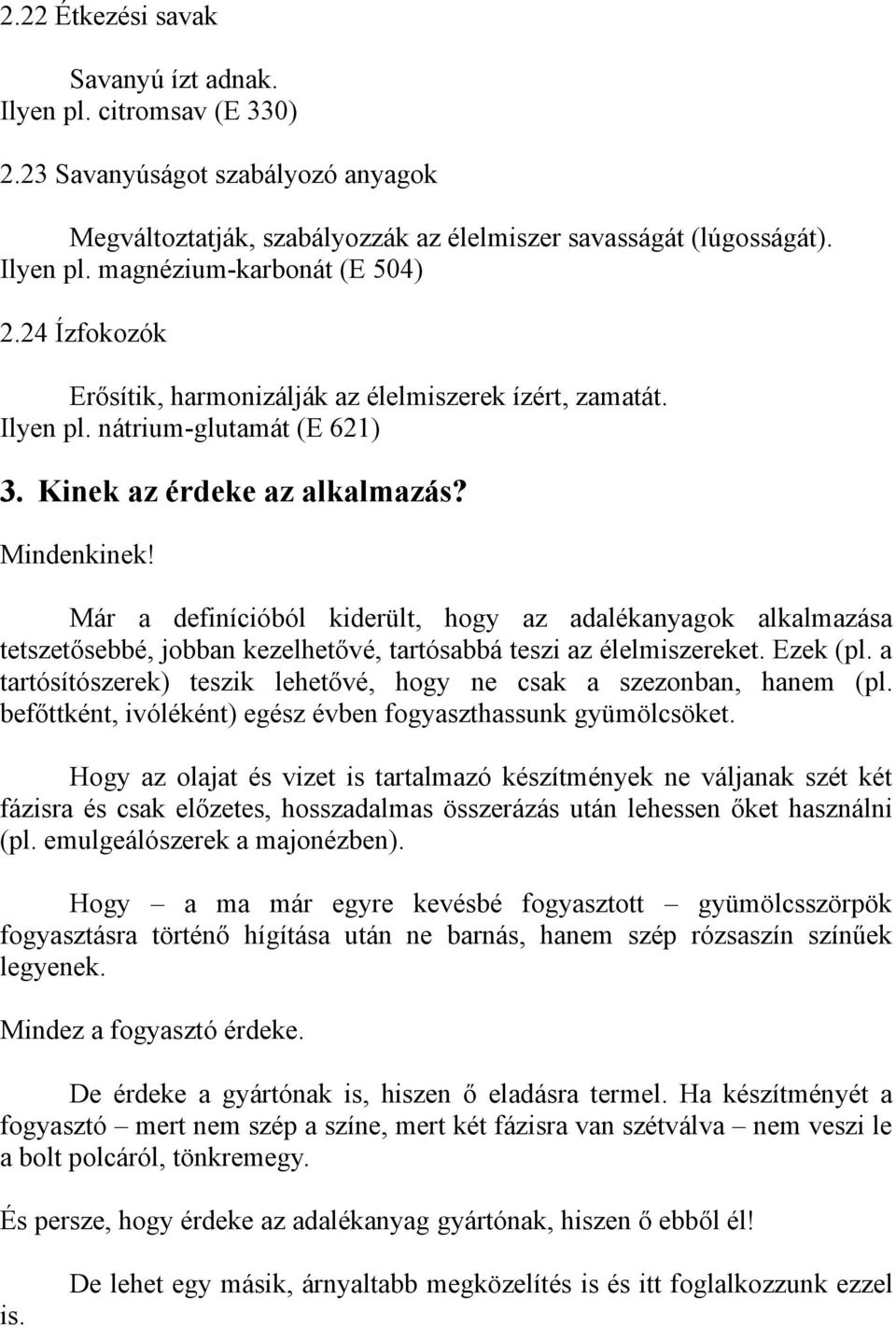 2.22 Étkezési savak

Savanyú ízt adnak. Ilyen pl. citromsav (E 330)

2.23 Savanyúságot szabályozó anyagok

Megváltoztatják, szabályozzák az élelmiszer savasságát (lúgosságát). Ilyen pl. magnézium-karbonát (E 504)

2.24 Ízfokozók

Erősítik, harmonizálják az élelmiszerek ízért, zamatát. Ilyen pl. nátrium-glutamát (E 621)

3. Kinek az érdeke az alkalmazás?

Mindenkinek!

Már a definícióból kiderült, hogy az adalékanyagok alkalmazása tetszetősebbé, jobban kezelhetővé, tartósabbá teszi az élelmiszereket. Ezek (pl. a tartósítószerek) teszik lehetővé, hogy ne csak a szezonban, hanem (pl. befőttként, ivóléként) egész évben fogyaszthassunk gyümölcsöket.

Hogy az olajat és vizet is tartalmazó készítmények ne váljanak szét két fázisra és csak előzetes, hosszadalmas összerázás után lehessen őket használni (pl. emulgeálószerek a majonézben).

Hogy – a ma már egyre kevésbé fogyasztott – gyümölcsszörpök fogyasztásra történő hígítása után ne barnás, hanem szép rózsaszín színűek legyenek.

Mindez a fogyasztó érdeke.

De érdeke a gyártónak is, hiszen ő eladásra termel. Ha készítményét a fogyasztó – mert nem szép a színe, mert két fázisra van szétválva – nem veszi le a bolt polcáról, tönkremegy.

És persze, hogy érdeke az adalékanyag gyártónak, hiszen ő ebből él!

De lehet egy másik, árnyaltabb megközelítés is és itt foglalkozzunk ezzel is.